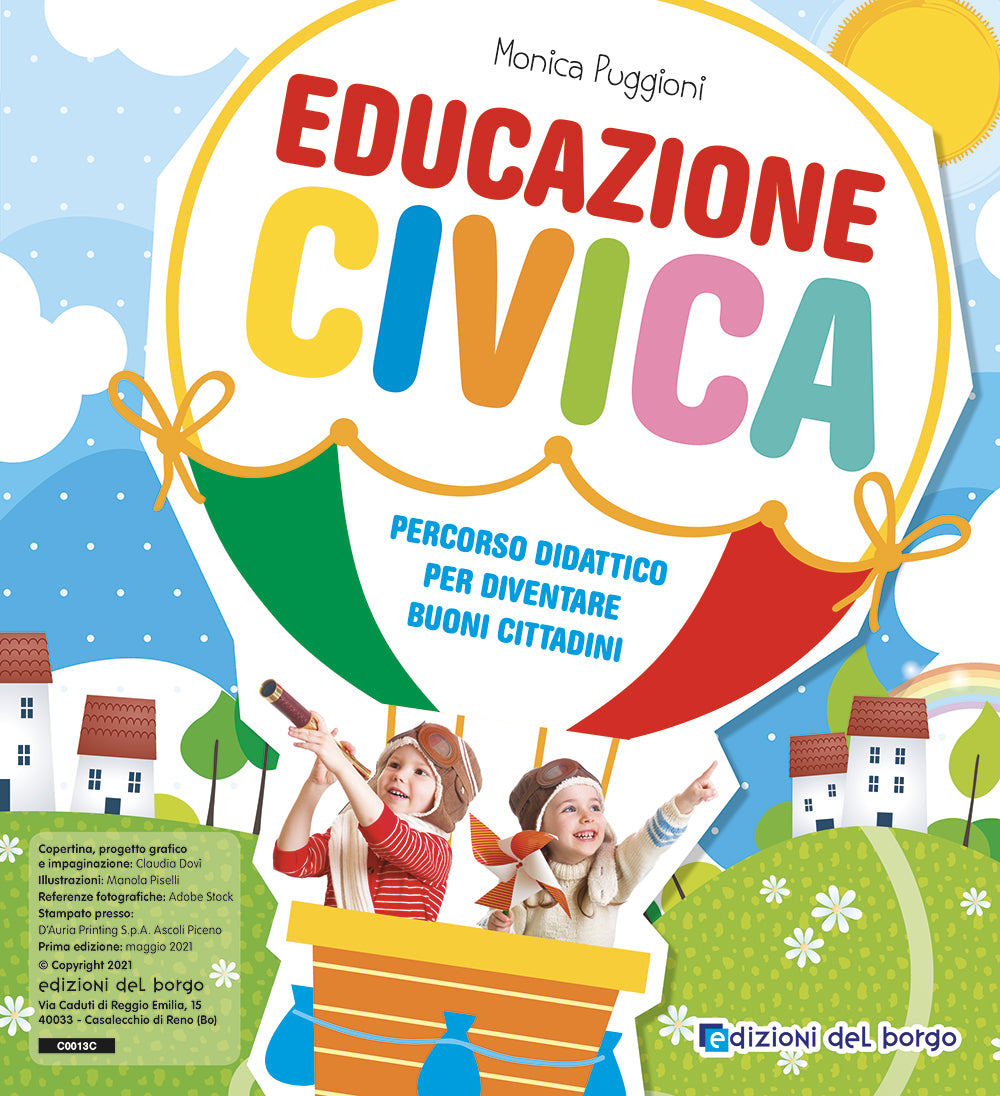 Monica Puggioni

EDUCAZIONE
CIVICA

PERCORSO DIDATTICO
PER DIVENTARE
BUONI CITTADINI

Copertina, progetto grafico e impaginazione: Claudia Dovì
Illustrazioni: Manola Piselli
Referenze fotografiche: Adobe Stock
Stampato presso:
D'Auria Printing S.p.A. Ascoli Piceno
Prima edizione: maggio 2021
© Copyright 2021
edizioni del borgo
Via Caduti di Reggio Emilia, 15
40033 - Casalecchio di Reno (Bo)

C0013C

edizioni del borgo